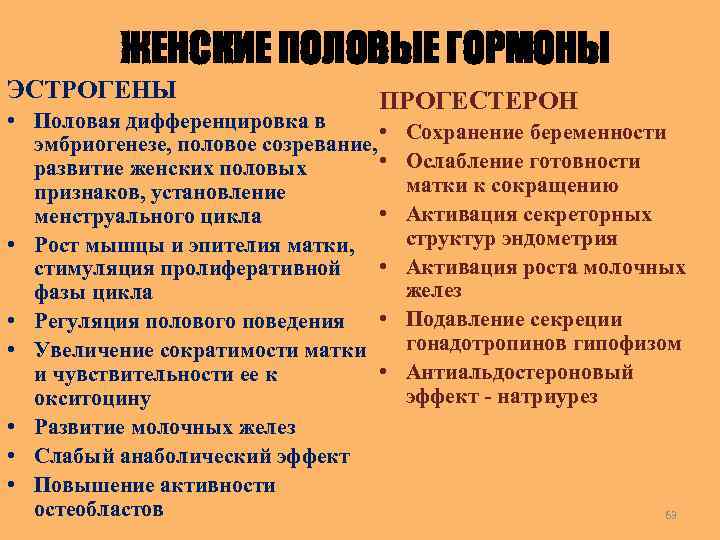 ЖЕНСКИЕ ПОЛОВЫЕ ГОРМОНЫ

ЭСТРОГЕНЫ
• Половая дифференцировка в эмбриогенезе, половое созревание, развитие женских половых признаков, установление менструального цикла
• Рост мышцы и эпителия матки, стимуляция пролиферативной фазы цикла
• Регуляция полового поведения
• Увеличение сократимости матки и чувствительности ее к окситоцину
• Развитие молочных желез
• Слабый анаболический эффект
• Повышение активности остеобластов

ПРОГЕСТЕРОН
• Сохранение беременности
• Ослабление готовности матки к сокращению
• Активация секреторных структур эндометрия
• Активация роста молочных желез
• Подавление секреции гонадотропинов гипофизом
• Антиальдостероновый эффект - натриурез

69